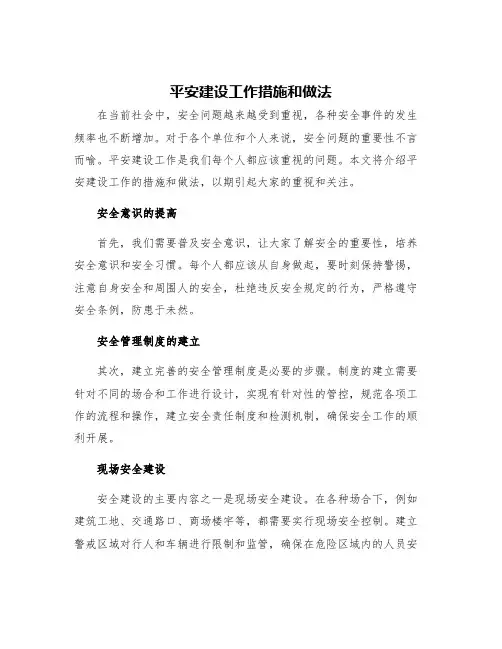 平安建设工作措施和做法

在当前社会中，安全问题越来越受到重视，各种安全事件的发生频率也不断增加。对于各个单位和个人来说，安全问题的重要性不言而喻。平安建设工作是我们每个人都应该重视的问题。本文将介绍平安建设工作的措施和做法，以期引起大家的重视和关注。

安全意识的提高

首先，我们需要普及安全意识，让大家了解安全的重要性，培养安全意识和安全习惯。每个人都应该从自身做起，要时刻保持警惕，注意自身安全和周围人的安全，杜绝违反安全规定的行为，严格遵守安全条例，防患于未然。

安全管理制度的建立

其次，建立完善的安全管理制度是必要的步骤。制度的建立需要针对不同的场合和工作进行设计，实现有针对性的管控，规范各项工作的流程和操作，建立安全责任制度和检测机制，确保安全工作的顺利开展。

现场安全建设

安全建设的主要内容之一是现场安全建设。在各种场合下，例如建筑工地、交通路口、商场楼宇等，都需要实行现场安全控制。建立警戒区域对行人和车辆进行限制和监管，确保在危险区域内的人员安